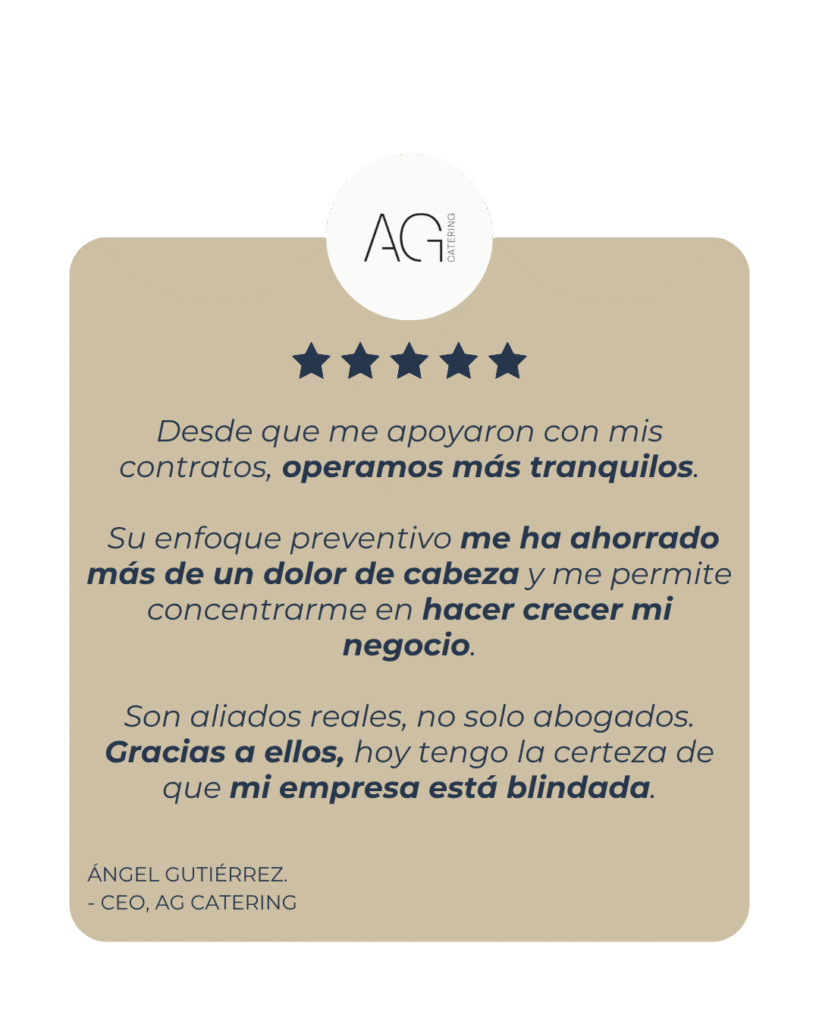 AG CATERING

Desde que me apoyaron con mis contratos, operamos más tranquilos.

Su enfoque preventivo me ha ahorrado más de un dolor de cabeza y me permite concentrarme en hacer crecer mi negocio.

Son aliados reales, no solo abogados. Gracias a ellos, hoy tengo la certeza de que mi empresa está blindada.

ÁNGEL GUTIÉRREZ.
- CEO, AG CATERING